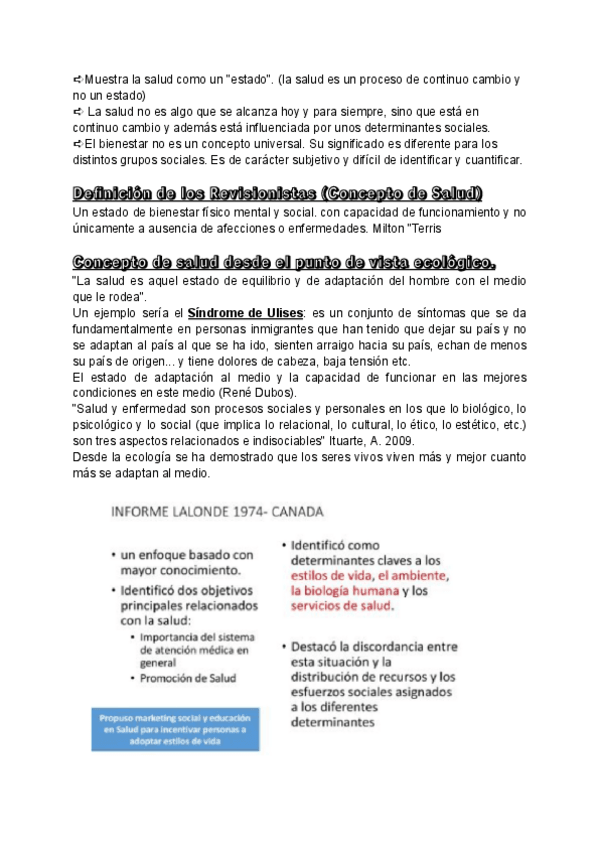 ➪Muestra la salud como un "estado". (la salud es un proceso de continuo cambio y no un estado)
➪ La salud no es algo que se alcanza hoy y para siempre, sino que está en continuo cambio y además está influenciada por unos determinantes sociales.
➪El bienestar no es un concepto universal. Su significado es diferente para los distintos grupos sociales. Es de carácter subjetivo y difícil de identificar y cuantificar.

Definición de los Revisionistas (Concepto de Salud)
Un estado de bienestar físico mental y social. con capacidad de funcionamiento y no únicamente a ausencia de afecciones o enfermedades. Milton "Terris

Concepto de salud desde el punto de vista ecológico.
"La salud es aquel estado de equilibrio y de adaptación del hombre con el medio que le rodea".
Un ejemplo sería el Síndrome de Ulises: es un conjunto de síntomas que se da fundamentalmente en personas inmigrantes que han tenido que dejar su país y no se adaptan al país al que se ha ido, sienten arraigo hacia su país, echan de menos su país de origen... y tiene dolores de cabeza, baja tensión etc.
El estado de adaptación al medio y la capacidad de funcionar en las mejores condiciones en este medio (René Dubos).
"Salud y enfermedad son procesos sociales y personales en los que lo biológico, lo psicológico y lo social (que implica lo relacional, lo cultural, lo ético, lo estético, etc.) son tres aspectos relacionados e indisociables" Ituarte, A. 2009.
Desde la ecología se ha demostrado que los seres vivos viven más y mejor cuanto más se adaptan al medio.

INFORME LALONDE 1974- CANADA

• un enfoque basado con mayor conocimiento.
• Identificó dos objetivos principales relacionados con la salud:
• Importancia del sistema de atención médica en general
• Promoción de Salud

Propuso marketing social y educación en Salud para incentivar personas a adoptar estilos de vida

• Identificó como determinantes claves a los estilos de vida, el ambiente, la biología humana y los servicios de salud.

• Destacó la discordancia entre esta situación y la distribución de recursos y los esfuerzos sociales asignados a los diferentes determinantes